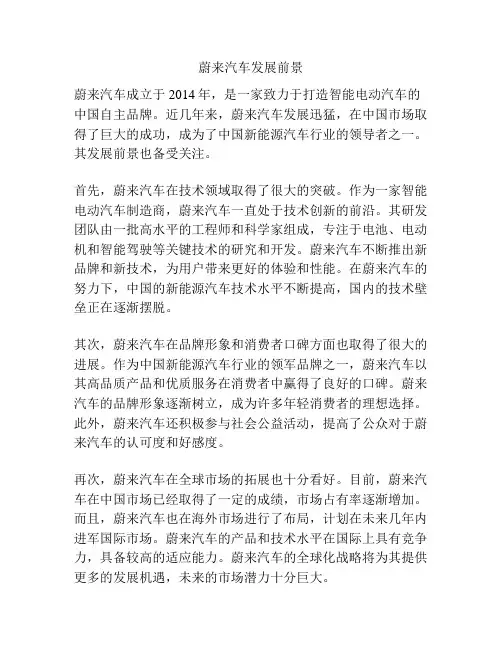 蔚来汽车发展前景

蔚来汽车成立于 2014 年，是一家致力于打造智能电动汽车的中国自主品牌。近几年来，蔚来汽车发展迅猛，在中国市场取得了巨大的成功，成为了中国新能源汽车行业的领导者之一。其发展前景也备受关注。

首先，蔚来汽车在技术领域取得了很大的突破。作为一家智能电动汽车制造商，蔚来汽车一直处于技术创新的前沿。其研发团队由一批高水平的工程师和科学家组成，专注于电池、电动机和智能驾驶等关键技术的研究和开发。蔚来汽车不断推出新品牌和新技术，为用户带来更好的体验和性能。在蔚来汽车的努力下，中国的新能源汽车技术水平不断提高，国内的技术壁垒正在逐渐摆脱。

其次，蔚来汽车在品牌形象和消费者口碑方面也取得了很大的进展。作为中国新能源汽车行业的领军品牌之一，蔚来汽车以其高品质产品和优质服务在消费者中赢得了良好的口碑。蔚来汽车的品牌形象逐渐树立，成为许多年轻消费者的理想选择。此外，蔚来汽车还积极参与社会公益活动，提高了公众对于蔚来汽车的认可度和好感度。

再次，蔚来汽车在全球市场的拓展也十分看好。目前，蔚来汽车在中国市场已经取得了一定的成绩，市场占有率逐渐增加。而且，蔚来汽车也在海外市场进行了布局，计划在未来几年内进军国际市场。蔚来汽车的产品和技术水平在国际上具有竞争力，具备较高的适应能力。蔚来汽车的全球化战略将为其提供更多的发展机遇，未来的市场潜力十分巨大。